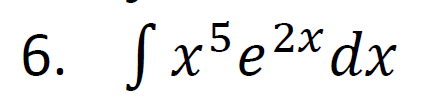 6. $\int x^5 e^{2x} dx$